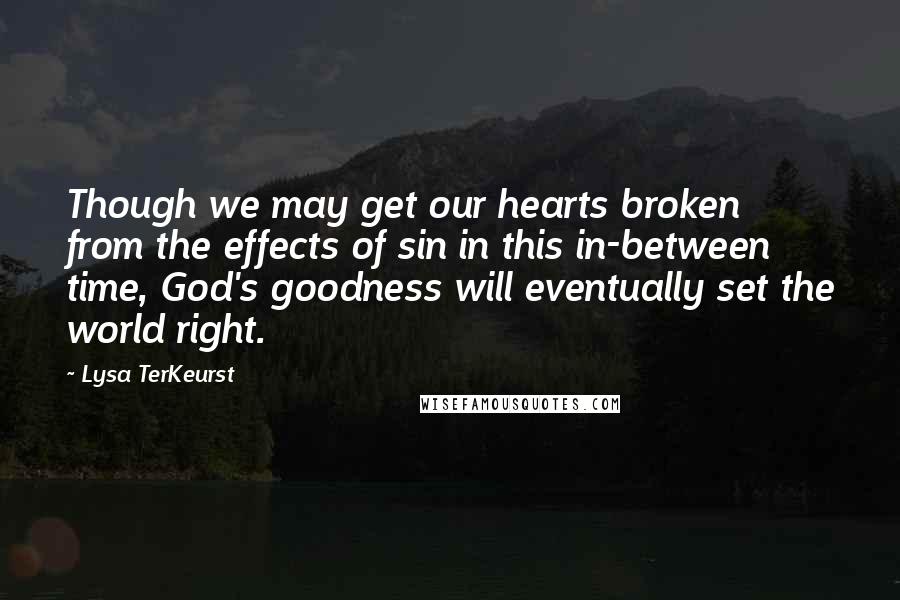 Though we may get our hearts broken from the effects of sin in this in-between time, God's goodness will eventually set the world right.

~ Lysa TerKeurst

WISEFAMOUSQUOTES.COM